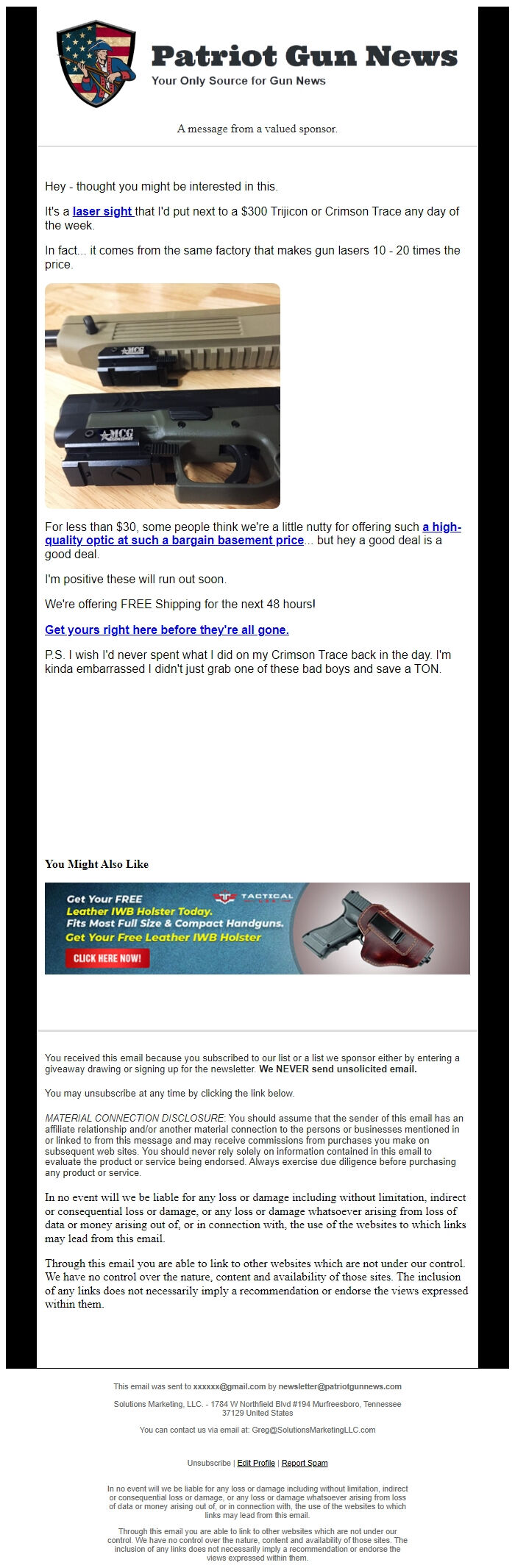 Patriot Gun News
Your Only Source for Gun News

A message from a valued sponsor.

Hey - thought you might be interested in this.

It's a laser sight that I'd put next to a $300 Trijicon or Crimson Trace any day of the week.

In fact... it comes from the same factory that makes gun lasers 10 - 20 times the price.

MCG

MCG

For less than $30, some people think we're a little nutty for offering such a high-quality optic at such a bargain basement price... but hey a good deal is a good deal.

I'm positive these will run out soon.

We're offering FREE Shipping for the next 48 hours!

Get yours right here before they're all gone.

P.S. I wish I'd never spent what I did on my Crimson Trace back in the day. I'm kinda embarrassed I didn't just grab one of these bad boys and save a TON.

You Might Also Like

Get Your FREE Leather IWB Holster Today. Fits Most Full Size & Compact Handguns. Get Your Free Leather IWB Holster

TACTICAL

CLICK HERE NOW!

You received this email because you subscribed to our list or a list we sponsor either by entering a giveaway drawing or signing up for the newsletter. We NEVER send unsolicited email.

You may unsubscribe at any time by clicking the link below.

MATERIAL CONNECTION DISCLOSURE: You should assume that the sender of this email has an affiliate relationship and/or another material connection to the persons or businesses mentioned in or linked to from this message and may receive commissions from purchases you make on subsequent web sites. You should never rely solely on information contained in this email to evaluate the product or service being endorsed. Always exercise due diligence before purchasing any product or service.

In no event will we be liable for any loss or damage including without limitation, indirect or consequential loss or damage, or any loss or damage whatsoever arising from loss of data or money arising out of, or in connection with, the use of the websites to which links may lead from this email.

Through this email you are able to link to other websites which are not under our control. We have no control over the nature, content and availability of those sites. The inclusion of any links does not necessarily imply a recommendation or endorse the views expressed within them.

This email was sent to xxxxxx@gmail.com by newsletter@patriotgunnews.com

Solutions Marketing, LLC. - 1784 W Northfield Blvd #194 Murfreesboro, Tennessee 37129 United States

You can contact us via email at: Greg@SolutionsMarketingLLC.com

Unsubscribe | Edit Profile | Report Spam

In no event will we be liable for any loss or damage including without limitation, indirect or consequential loss or damage, or any loss or damage whatsoever arising from loss of data or money arising out of, or in connection with, the use of the websites to which links may lead from this email.

Through this email you are able to link to other websites which are not under our control. We have no control over the nature, content and availability of those sites. The inclusion of any links does not necessarily imply a recommendation or endorse the views expressed within them.